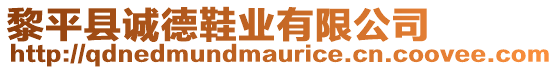 黎平县诚德鞋业有限公司
http://qdnedmundmaurice.cn.coovee.com